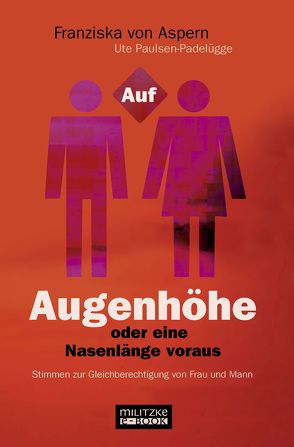 Franziska von Aspern
Ute Paulsen-Padelügge

Auf

Augenhöhe
oder eine
Nasenlänge voraus

Stimmen zur Gleichberechtigung von Frau und Mann

MILITZKE
E-BOOK